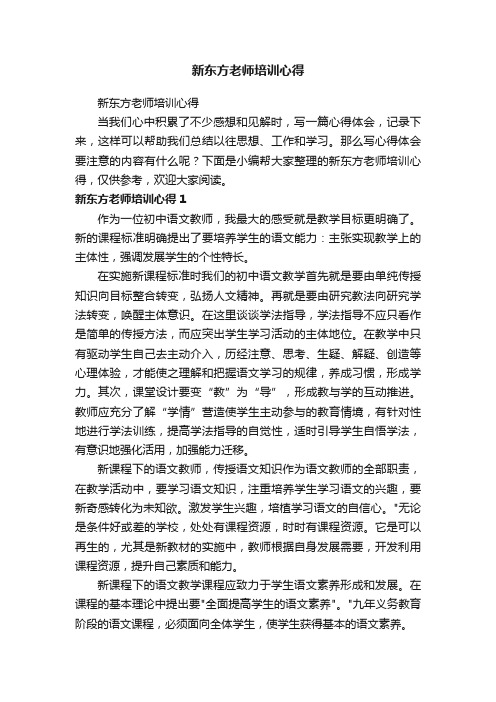 新东方老师培训心得

新东方老师培训心得

当我们心中积累了不少感想和见解时，写一篇心得体会，记录下来，这样可以帮助我们总结以往思想、工作和学习。那么写心得体会要注意的内容有什么呢？下面是小编帮大家整理的新东方老师培训心得，仅供参考，欢迎大家阅读。

新东方老师培训心得 1

作为一位初中语文教师，我最大的感受就是教学目标更明确了。新的课程标准明确提出了要培养学生的语文能力：主张实现教学上的主体性，强调发展学生的个性特长。

在实施新课程标准时我们的初中语文教学首先就是要由单纯传授知识向目标整合转变，弘扬人文精神。再就是要由研究教法向研究学法转变，唤醒主体意识。在这里谈谈学法指导，学法指导不应只看作是简单的传授方法，而应突出学生学习活动的主体地位。在教学中只有驱动学生自己去主动介入，历经注意、思考、生疑、解疑、创造等心理体验，才能使之理解和把握语文学习的规律，养成习惯，形成学力。其次，课堂设计要变“教”为“导”，形成教与学的互动推进。教师应充分了解“学情”营造使学生主动参与的教育情境，有针对性地进行学法训练，提高学法指导的自觉性，适时引导学生自悟学法，有意识地强化活用，加强能力迁移。

新课程下的语文教师，传授语文知识作为语文教师的全部职责，在教学活动中，要学习语文知识，注重培养学生学习语文的兴趣，要新奇感转化为未知欲。激发学生兴趣，培植学习语文的自信心。"无论是条件好或差的学校，处处有课程资源，时时有课程资源。它是可以再生的，尤其是新教材的实施中，教师根据自身发展需要，开发利用课程资源，提升自己素质和能力。

新课程下的语文教学课程应致力于学生语文素养形成和发展。在课程的基本理论中提出要"全面提高学生的语文素养"。"九年义务教育阶段的语文课程，必须面向全体学生，使学生获得基本的语文素养。